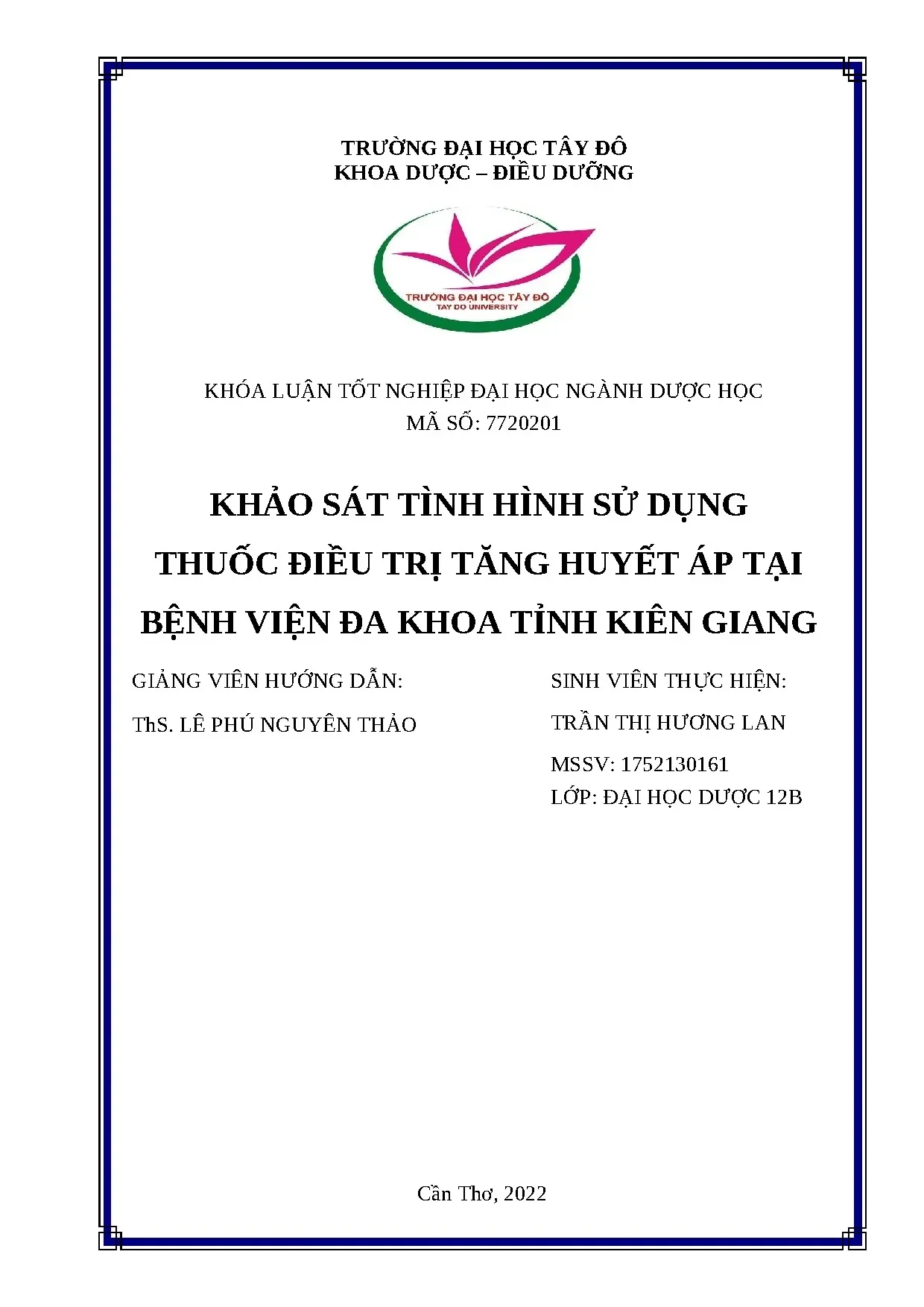 TRƯỜNG ĐẠI HỌC TÂY ĐÔ
KHOA DƯỢC – ĐIỀU DƯỠNG

TRƯỜNG ĐẠI HỌC TÂY ĐÔ
TAY DO UNIVERSITY

KHÓA LUẬN TỐT NGHIỆP ĐẠI HỌC NGÀNH DƯỢC HỌC
MÃ SỐ: 7720201

KHẢO SÁT TÌNH HÌNH SỬ DỤNG THUỐC ĐIỀU TRỊ TĂNG HUYẾT ÁP TẠI BỆNH VIỆN ĐA KHOA TỈNH KIÊN GIANG

GIẢNG VIÊN HƯỚNG DẪN:
ThS. LÊ PHÚ NGUYÊN THẢO

SINH VIÊN THỰC HIỆN:
TRẦN THỊ HƯƠNG LAN
MSSV: 1752130161
LỚP: ĐẠI HỌC DƯỢC 12B

Cần Thơ, 2022